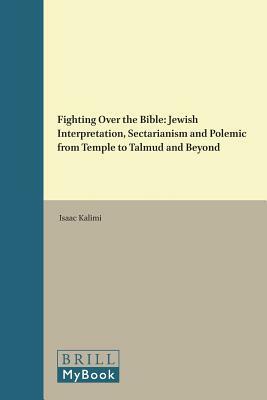 Fighting Over the Bible: Jewish Interpretation, Sectarianism and Polemic from Temple to Talmud and Beyond

Isaac Kalimi

BRILL
MyBook